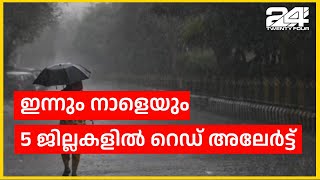 24
TWENTY FOUR

ഇന്നും നാളെയും
5 ജില്ലകളിൽ റെഡ് അലേർട്ട്